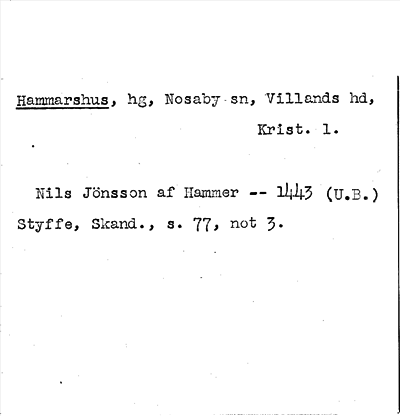 Hammarshus, hg, Nosaby sn, Villands hd,
Krist. l.

Nils Jönsson af Hammer -- 1443 (U.B.)
Styffe, Skand., s. 77, not 3.